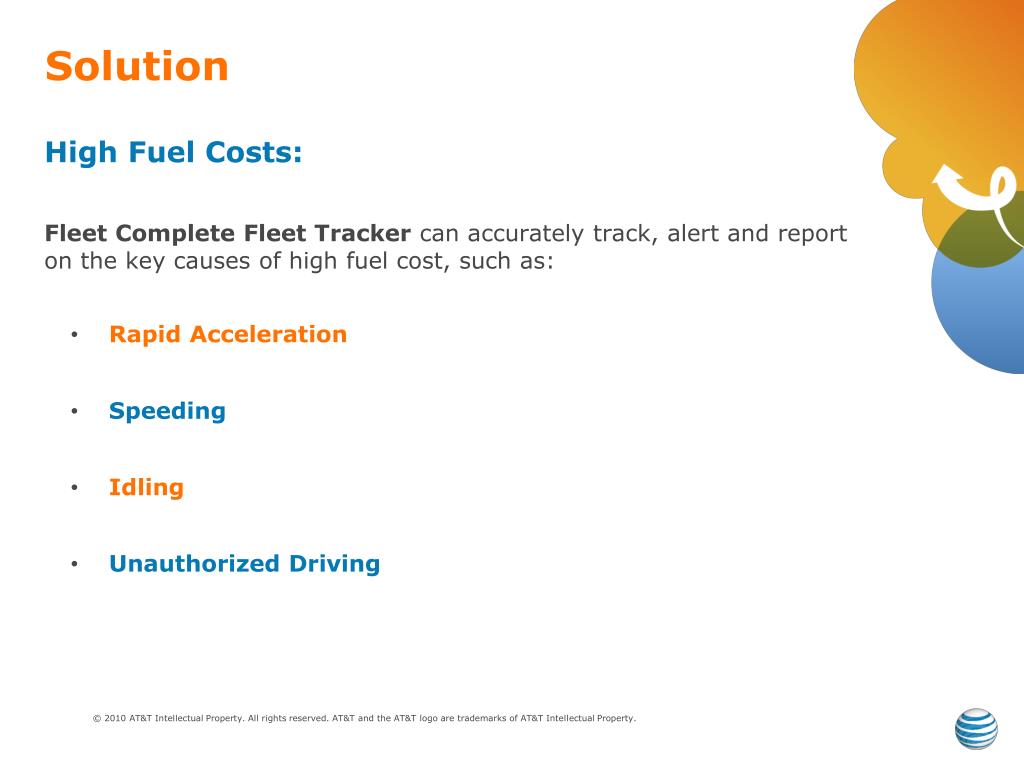 Solution

High Fuel Costs:

Fleet Complete Fleet Tracker can accurately track, alert and report on the key causes of high fuel cost, such as:

• Rapid Acceleration

• Speeding

• Idling

• Unauthorized Driving

© 2010 AT&T Intellectual Property. All rights reserved. AT&T and the AT&T logo are trademarks of AT&T Intellectual Property.